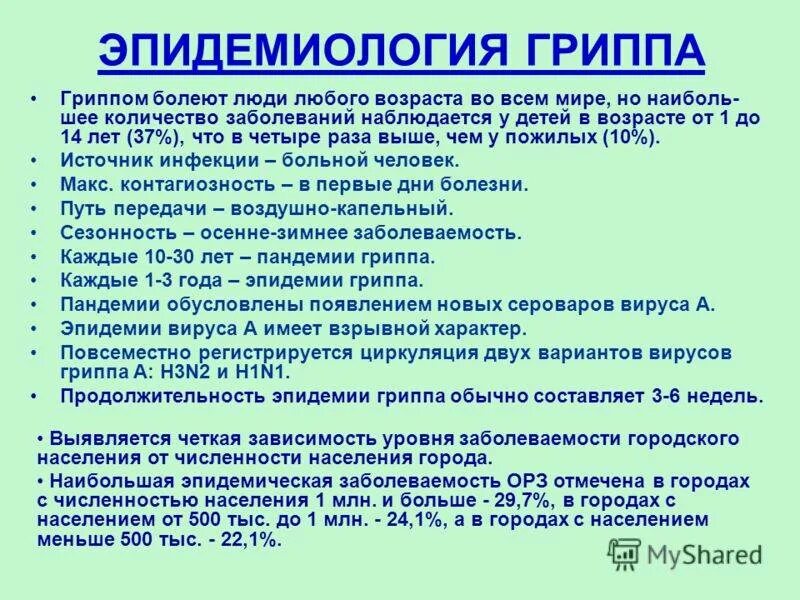 ЭПИДЕМИОЛОГИЯ ГРИППА

• Гриппом болеют люди любого возраста во всем мире, но наибольшее количество заболеваний наблюдается у детей в возрасте от 1 до 14 лет (37%), что в четыре раза выше, чем у пожилых (10%).
• Источник инфекции – больной человек.
• Макс. контагиозность – в первые дни болезни.
• Путь передачи – воздушно-капельный.
• Сезонность – осенне-зимнее заболеваемость.
• Каждые 10-30 лет – пандемии гриппа.
• Каждые 1-3 года – эпидемии гриппа.
• Пандемии обусловлены появлением новых сероваров вируса А.
• Эпидемии вируса А имеет взрывной характер.
• Повсеместно регистрируется циркуляция двух вариантов вирусов гриппа А: H3N2 и H1N1.
• Продолжительность эпидемии гриппа обычно составляет 3-6 недель.

• Выявляется четкая зависимость уровня заболеваемости городского населения от численности населения города.
• Наибольшая эпидемическая заболеваемость ОРЗ отмечена в городах с численностью населения 1 млн. и больше - 29,7%, в городах с населением от 500 тыс. до 1 млн. - 24,1%, а в городах с населением меньше 500 тыс. - 22,1%.

MyShared